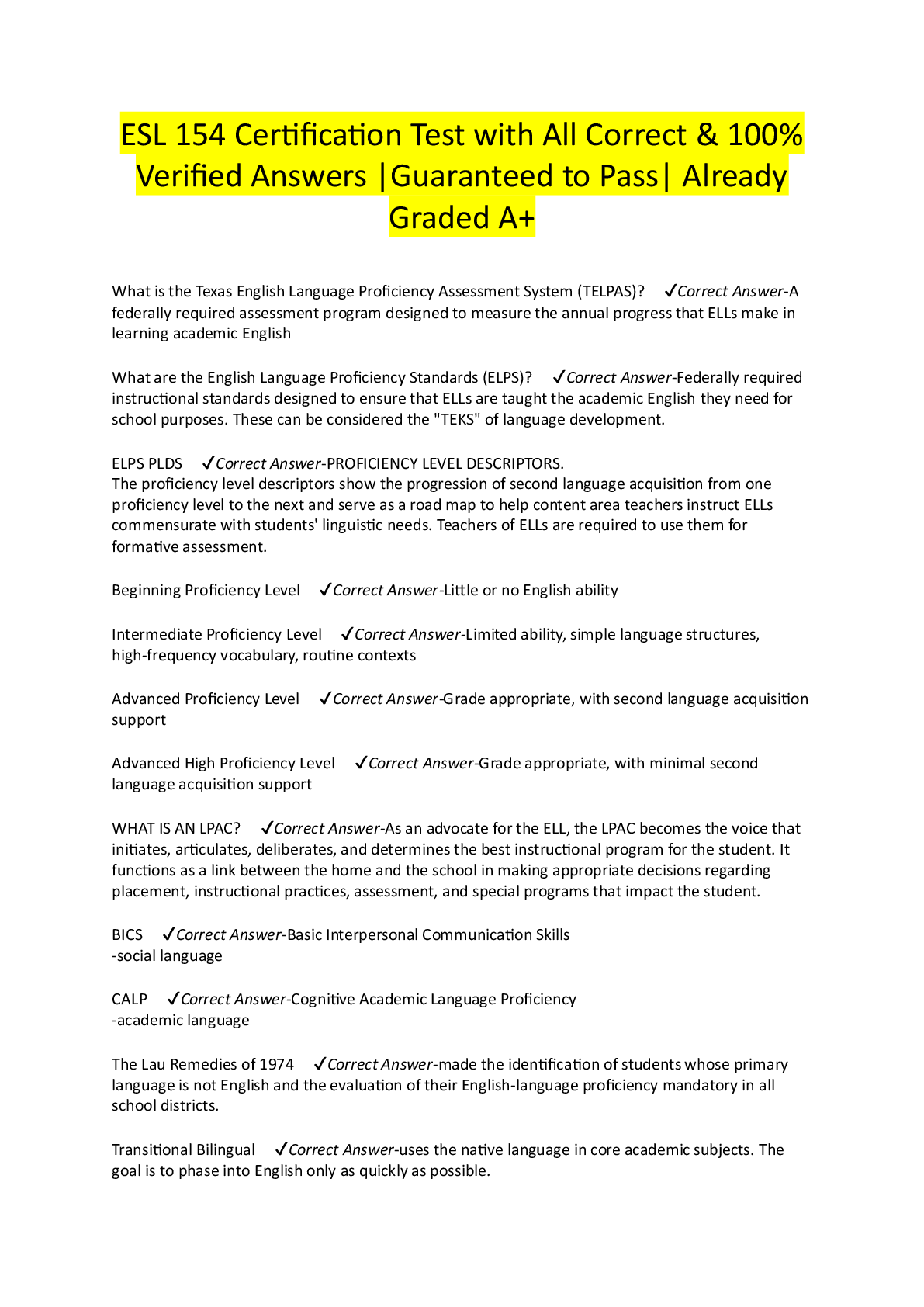 ESL 154 Certification Test with All Correct & 100% Verified Answers |Guaranteed to Pass| Already Graded A+

What is the Texas English Language Proficiency Assessment System (TELPAS)? ✓Correct Answer-A federally required assessment program designed to measure the annual progress that ELLs make in learning academic English

What are the English Language Proficiency Standards (ELPS)? ✓Correct Answer-Federally required instructional standards designed to ensure that ELLs are taught the academic English they need for school purposes. These can be considered the "TEKS" of language development.

ELPS PLDS ✓Correct Answer-PROFICIENCY LEVEL DESCRIPTORS.
The proficiency level descriptors show the progression of second language acquisition from one proficiency level to the next and serve as a road map to help content area teachers instruct ELLs commensurate with students' linguistic needs. Teachers of ELLs are required to use them for formative assessment.

Beginning Proficiency Level ✓Correct Answer-Little or no English ability

Intermediate Proficiency Level ✓Correct Answer-Limited ability, simple language structures, high-frequency vocabulary, routine contexts

Advanced Proficiency Level ✓Correct Answer-Grade appropriate, with second language acquisition support

Advanced High Proficiency Level ✓Correct Answer-Grade appropriate, with minimal second language acquisition support

WHAT IS AN LPAC? ✓Correct Answer-As an advocate for the ELL, the LPAC becomes the voice that initiates, articulates, deliberates, and determines the best instructional program for the student. It functions as a link between the home and the school in making appropriate decisions regarding placement, instructional practices, assessment, and special programs that impact the student.

BICS ✓Correct Answer-Basic Interpersonal Communication Skills
-social language

CALP ✓Correct Answer-Cognitive Academic Language Proficiency
-academic language

The Lau Remedies of 1974 ✓Correct Answer-made the identification of students whose primary language is not English and the evaluation of their English-language proficiency mandatory in all school districts.

Transitional Bilingual ✓Correct Answer-uses the native language in core academic subjects. The goal is to phase into English only as quickly as possible.